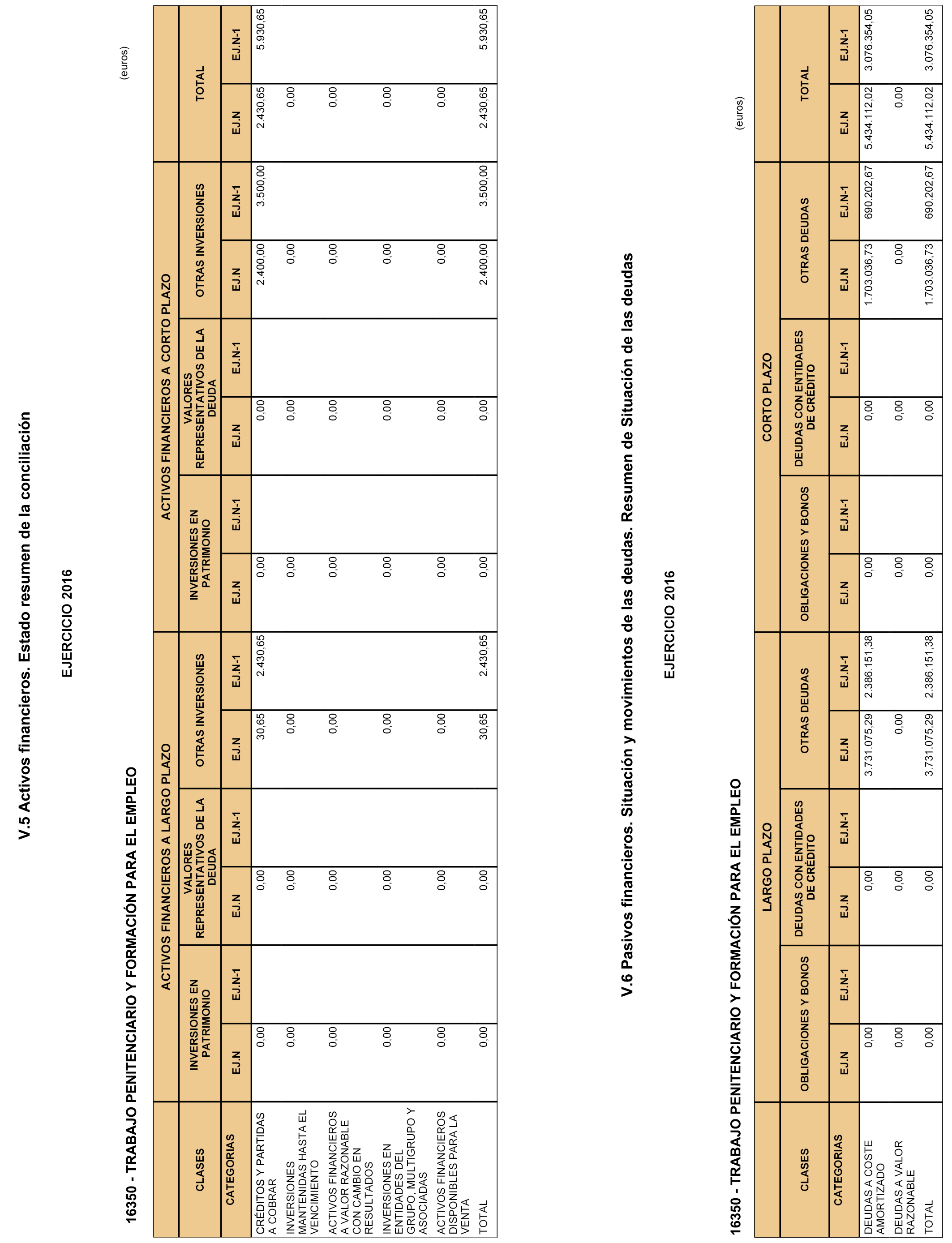 V.5 Activos financieros. Estado resumen de la conciliación

EJERCICIO 2016

16350 - TRABAJO PENITENCIARIO Y FORMACIÓN PARA EL EMPLEO

(euros)

| CLASES | ACTIVOS FINANCIEROS A LARGO PLAZO | | | | | | ACTIVOS FINANCIEROS A CORTO PLAZO | | | | | | TOTAL | |
|---|---|---|---|---|---|---|---|---|---|---|---|---|---|---|
| | INVERSIONES EN PATRIMONIO | | VALORES REPRESENTATIVOS DE LA DEUDA | | OTRAS INVERSIONES | | INVERSIONES EN PATRIMONIO | | VALORES REPRESENTATIVOS DE LA DEUDA | | OTRAS INVERSIONES | | | |
| CATEGORIAS | EJ.N | EJ.N-1 | EJ.N | EJ.N-1 | EJ.N | EJ.N-1 | EJ.N | EJ.N-1 | EJ.N | EJ.N-1 | EJ.N | EJ.N-1 | EJ.N | EJ.N-1 |
| CRÉDITOS Y PARTIDAS A COBRAR | 0,00 | | 0,00 | | 30,65 | 2.430,65 | 0,00 | | 0,00 | | 2.400,00 | 3.500,00 | 2.430,65 | 5.930,65 |
| INVERSIONES MANTENIDAS HASTA EL VENCIMIENTO | 0,00 | | 0,00 | | 0,00 | | 0,00 | | 0,00 | | 0,00 | | 0,00 | |
| ACTIVOS FINANCIEROS A VALOR RAZONABLE CON CAMBIO EN RESULTADOS | 0,00 | | 0,00 | | 0,00 | | 0,00 | | 0,00 | | 0,00 | | 0,00 | |
| INVERSIONES EN ENTIDADES DEL GRUPO, MULTIGRUPO Y ASOCIADAS | 0,00 | | 0,00 | | 0,00 | | 0,00 | | 0,00 | | 0,00 | | 0,00 | |
| ACTIVOS FINANCIEROS DISPONIBLES PARA LA VENTA | 0,00 | | 0,00 | | 0,00 | | 0,00 | | 0,00 | | 0,00 | | 0,00 | |
| TOTAL | 0,00 | | 0,00 | | 30,65 | 2.430,65 | 0,00 | | 0,00 | | 2.400,00 | 3.500,00 | 2.430,65 | 5.930,65 |

V.6 Pasivos financieros. Situación y movimientos de las deudas. Resumen de Situación de las deudas

EJERCICIO 2016

16350 - TRABAJO PENITENCIARIO Y FORMACIÓN PARA EL EMPLEO

(euros)

| CLASES | LARGO PLAZO | | | | | | CORTO PLAZO | | | | | | TOTAL | |
|---|---|---|---|---|---|---|---|---|---|---|---|---|---|---|
| | OBLIGACIONES Y BONOS | | DEUDAS CON ENTIDADES DE CRÉDITO | | OTRAS DEUDAS | | OBLIGACIONES Y BONOS | | DEUDAS CON ENTIDADES DE CRÉDITO | | OTRAS DEUDAS | | | |
| CATEGORIAS | EJ.N | EJ.N-1 | EJ.N | EJ.N-1 | EJ.N | EJ.N-1 | EJ.N | EJ.N-1 | EJ.N | EJ.N-1 | EJ.N | EJ.N-1 | EJ.N | EJ.N-1 |
| DEUDAS A COSTE AMORTIZADO | 0,00 | | 0,00 | | 3.731.075,29 | 2.386.151,38 | 0,00 | | 0,00 | | 1.703.036,73 | 690.202,67 | 5.434.112,02 | 3.076.354,05 |
| DEUDAS A VALOR RAZONABLE | 0,00 | | 0,00 | | 0,00 | | 0,00 | | 0,00 | | 0,00 | | 0,00 | |
| TOTAL | 0,00 | | 0,00 | | 3.731.075,29 | 2.386.151,38 | 0,00 | | 0,00 | | 1.703.036,73 | 690.202,67 | 5.434.112,02 | 3.076.354,05 |